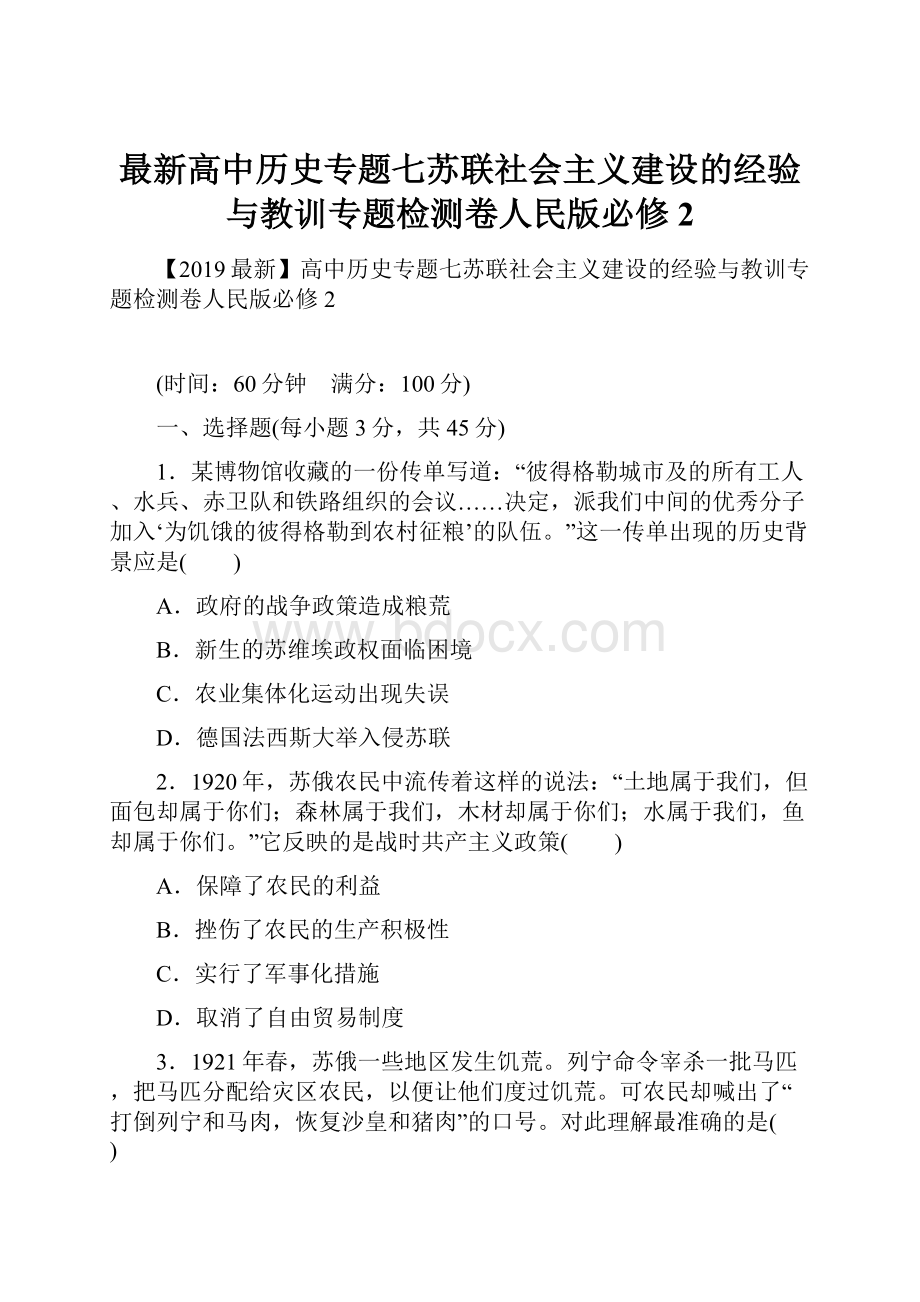 最新高中历史专题七苏联社会主义建设的经验与教训专题检测卷人民版必修2

【2019最新】高中历史专题七苏联社会主义建设的经验与教训专题检测卷人民版必修2

(时间：60分钟　满分：100分)

一、选择题(每小题3分，共45分)

1．某博物馆收藏的一份传单写道：“彼得格勒城市及的所有工人、水兵、赤卫队和铁路组织的会议……决定，派我们中间的优秀分子加入‘为饥饿的彼得格勒到农村征粮’的队伍。”这一传单出现的历史背景应是(　　)

A．政府的战争政策造成粮荒

B．新生的苏维埃政权面临困境

C．农业集体化运动出现失误

D．德国法西斯大举入侵苏联

2．1920年，苏俄农民中流传着这样的说法：“土地属于我们，但面包却属于你们；森林属于我们，木材却属于你们；水属于我们，鱼却属于你们。”它反映的是战时共产主义政策(　　)

A．保障了农民的利益

B．挫伤了农民的生产积极性

C．实行了军事化措施

D．取消了自由贸易制度

3．1921年春，苏俄一些地区发生饥荒。列宁命令宰杀一批马匹，把马匹分配给灾区农民，以便让他们度过饥荒。可农民却喊出了“打倒列宁和马肉，恢复沙皇和猪肉”的口号。对此理解最准确的是(　　)

www.bdocx.com